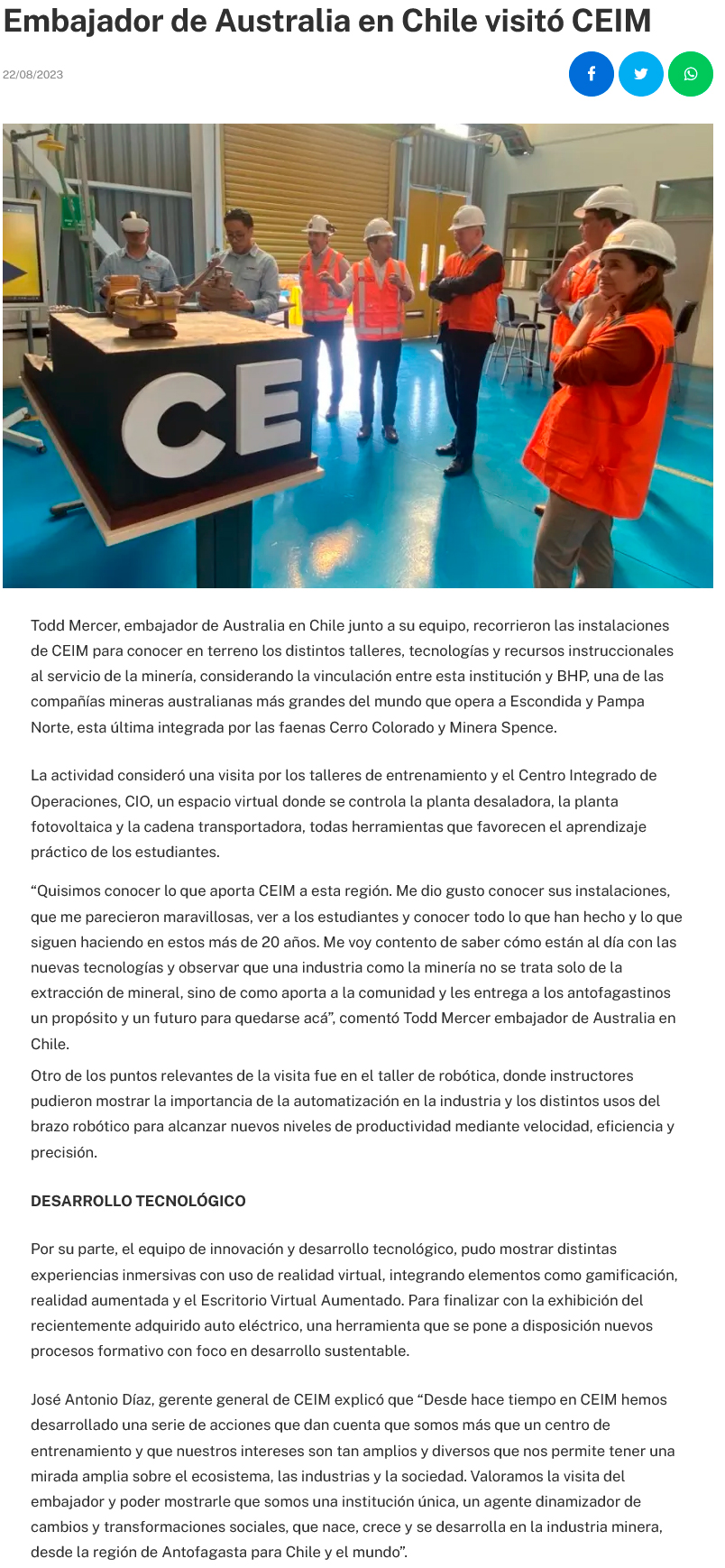 Embajador de Australia en Chile visitó CEIM

22/08/2023

CE

Todd Mercer, embajador de Australia en Chile junto a su equipo, recorrieron las instalaciones de CEIM para conocer en terreno los distintos talleres, tecnologías y recursos instruccionales al servicio de la minería, considerando la vinculación entre esta institución y BHP, una de las compañías mineras australianas más grandes del mundo que opera a Escondida y Pampa Norte, esta última integrada por las faenas Cerro Colorado y Minera Spence.

La actividad consideró una visita por los talleres de entrenamiento y el Centro Integrado de Operaciones, CIO, un espacio virtual donde se controla la planta desaladora, la planta fotovoltaica y la cadena transportadora, todas herramientas que favorecen el aprendizaje práctico de los estudiantes.

“Quisimos conocer lo que aporta CEIM a esta región. Me dio gusto conocer sus instalaciones, que me parecieron maravillosas, ver a los estudiantes y conocer todo lo que han hecho y lo que siguen haciendo en estos más de 20 años. Me voy contento de saber cómo están al día con las nuevas tecnologías y observar que una industria como la minería no se trata solo de la extracción de mineral, sino de como aporta a la comunidad y les entrega a los antofagastinos un propósito y un futuro para quedarse acá”, comentó Todd Mercer embajador de Australia en Chile.

Otro de los puntos relevantes de la visita fue en el taller de robótica, donde instructores pudieron mostrar la importancia de la automatización en la industria y los distintos usos del brazo robótico para alcanzar nuevos niveles de productividad mediante velocidad, eficiencia y precisión.

DESARROLLO TECNOLÓGICO

Por su parte, el equipo de innovación y desarrollo tecnológico, pudo mostrar distintas experiencias inmersivas con uso de realidad virtual, integrando elementos como gamificación, realidad aumentada y el Escritorio Virtual Aumentado. Para finalizar con la exhibición del recientemente adquirido auto eléctrico, una herramienta que se pone a disposición nuevos procesos formativo con foco en desarrollo sustentable.

José Antonio Díaz, gerente general de CEIM explicó que “Desde hace tiempo en CEIM hemos desarrollado una serie de acciones que dan cuenta que somos más que un centro de entrenamiento y que nuestros intereses son tan amplios y diversos que nos permite tener una mirada amplia sobre el ecosistema, las industrias y la sociedad. Valoramos la visita del embajador y poder mostrarle que somos una institución única, un agente dinamizador de cambios y transformaciones sociales, que nace, crece y se desarrolla en la industria minera, desde la región de Antofagasta para Chile y el mundo”.